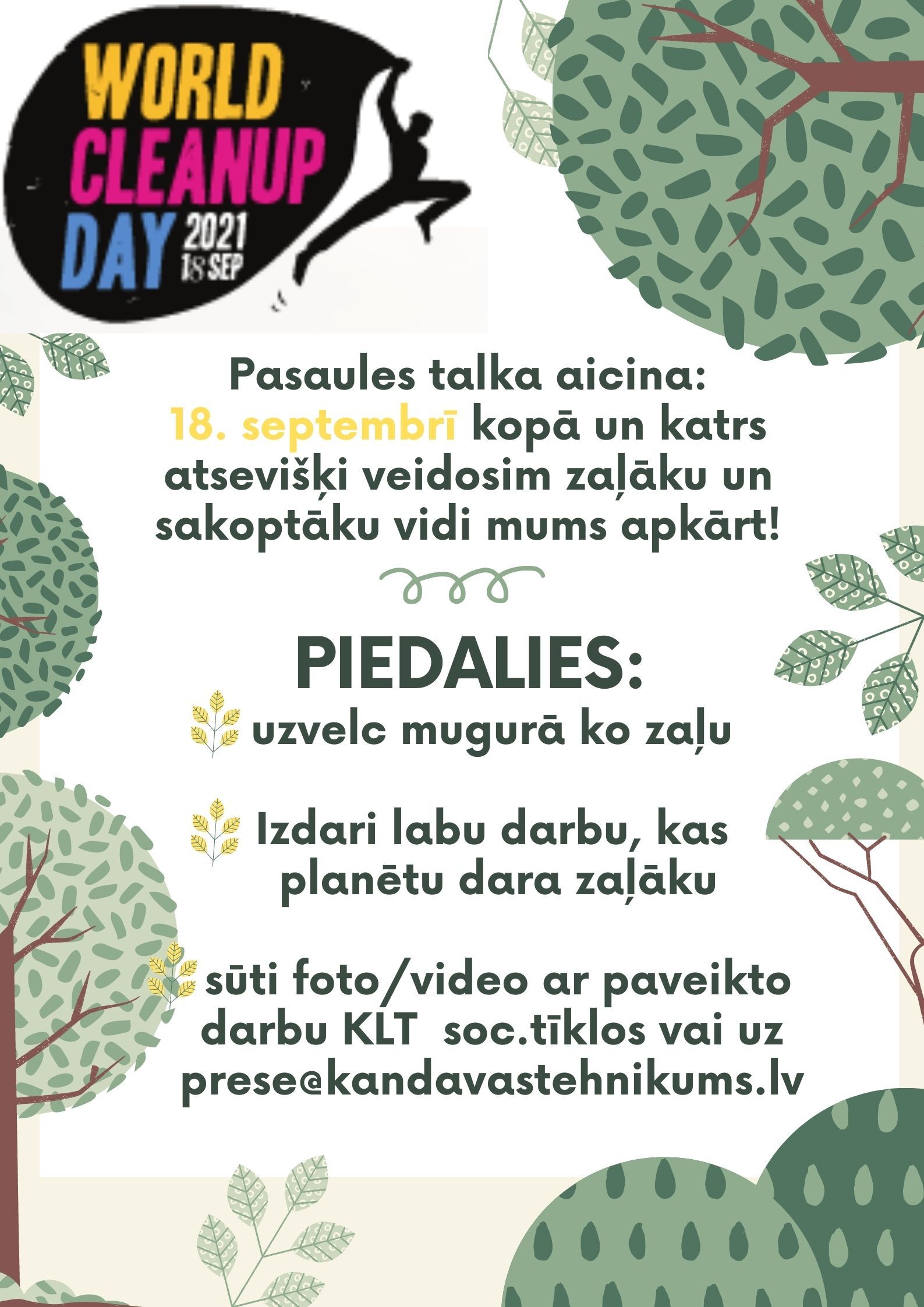 WORLD
CLEANUP
DAY 2021
18 SEP

Pasaules talka aicina:
18. septembrī kopā un katrs atsevišķi veidosim zaļāku un sakoptāku vidi mums apkārt!

PIEDALIES:

uzvelc mugurā ko zaļu

Izdari labu darbu, kas planētu dara zaļāku

sūti foto/video ar paveikto darbu KLT soc.tīklos vai uz prese@kandavastehnikums.lv